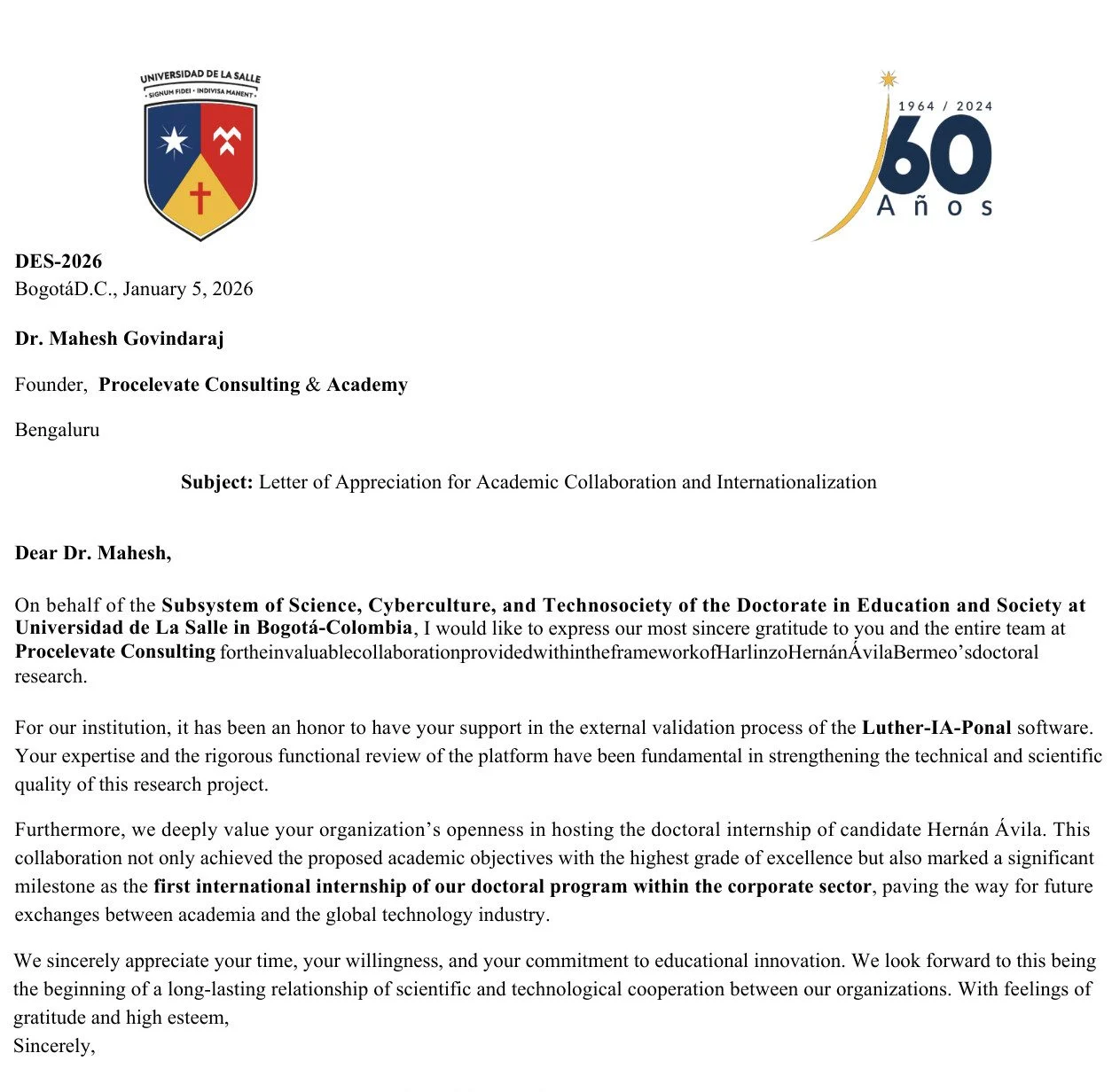 UNIVERSIDAD DE LA SALLE
SIGNUM FIDEI · INDIVISA MANENT

1964 / 2024
60
Años

DES-2026
BogotáD.C., January 5, 2026

Dr. Mahesh Govindaraj

Founder, Procelevate Consulting & Academy

Bengaluru

Subject: Letter of Appreciation for Academic Collaboration and Internationalization

Dear Dr. Mahesh,

On behalf of the Subsystem of Science, Cyberculture, and Technosociety of the Doctorate in Education and Society at Universidad de La Salle in Bogotá-Colombia, I would like to express our most sincere gratitude to you and the entire team at Procelevate Consulting fortheinvaluablecollaborationprovidedwithintheframeworkofHarlinzoHernánÁvilaBermeo'sdoctoral research.

For our institution, it has been an honor to have your support in the external validation process of the Luther-IA-Ponal software. Your expertise and the rigorous functional review of the platform have been fundamental in strengthening the technical and scientific quality of this research project.

Furthermore, we deeply value your organization's openness in hosting the doctoral internship of candidate Hernán Ávila. This collaboration not only achieved the proposed academic objectives with the highest grade of excellence but also marked a significant milestone as the first international internship of our doctoral program within the corporate sector, paving the way for future exchanges between academia and the global technology industry.

We sincerely appreciate your time, your willingness, and your commitment to educational innovation. We look forward to this being the beginning of a long-lasting relationship of scientific and technological cooperation between our organizations. With feelings of gratitude and high esteem,
Sincerely,